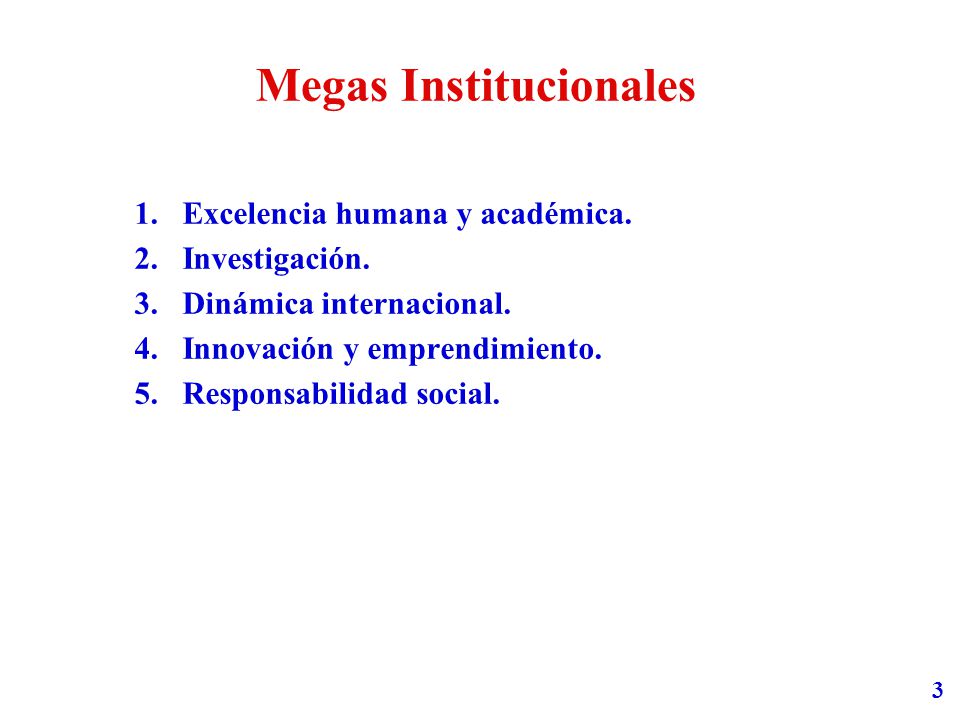 Megas Institucionales

1. Excelencia humana y académica.
2. Investigación.
3. Dinámica internacional.
4. Innovación y emprendimiento.
5. Responsabilidad social.

3